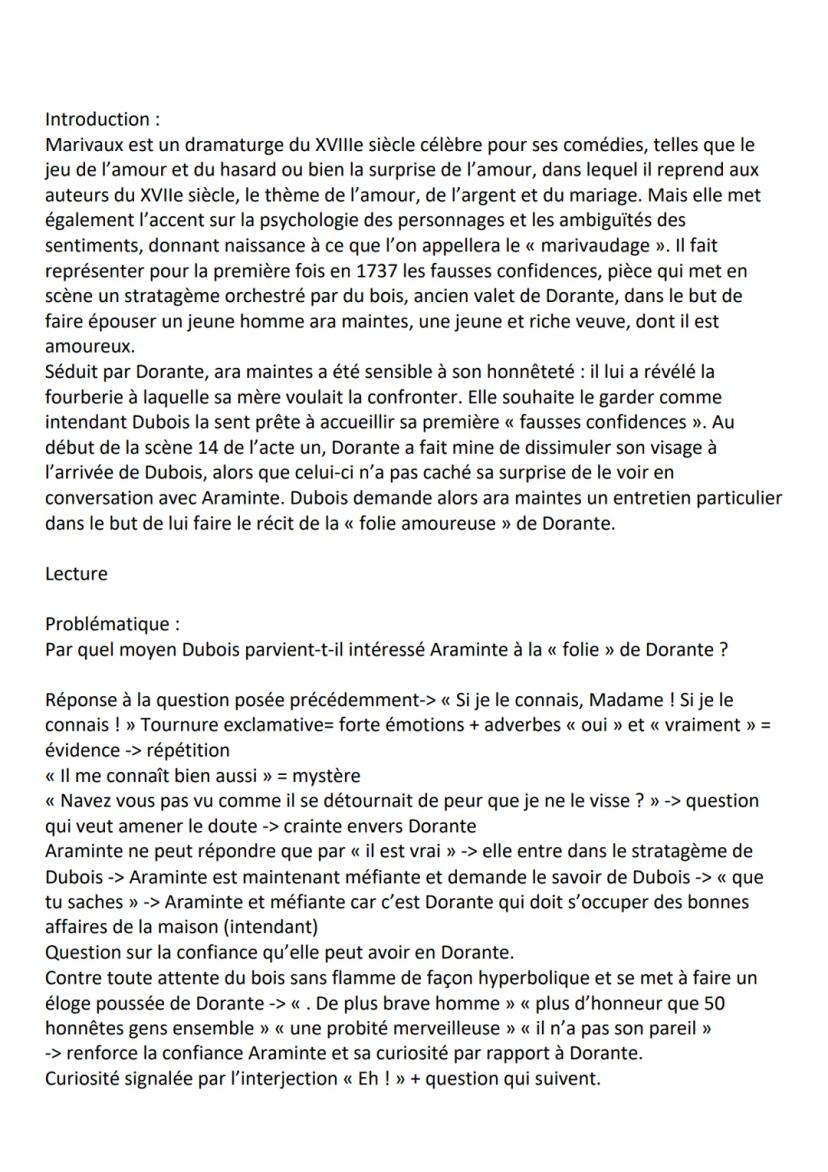 Introduction :
Marivaux est un dramaturge du XVIIIe siècle célèbre pour ses comédies, telles que le jeu de l'amour et du hasard ou bien la surprise de l'amour, dans lequel il reprend aux auteurs du XVIIe siècle, le thème de l'amour, de l'argent et du mariage. Mais elle met également l'accent sur la psychologie des personnages et les ambiguïtés des sentiments, donnant naissance à ce que l'on appellera le « marivaudage ». Il fait représenter pour la première fois en 1737 les fausses confidences, pièce qui met en scène un stratagème orchestré par du bois, ancien valet de Dorante, dans le but de faire épouser un jeune homme ara maintes, une jeune et riche veuve, dont il est amoureux.
Séduit par Dorante, ara maintes a été sensible à son honnêteté : il lui a révélé la fourberie à laquelle sa mère voulait la confronter. Elle souhaite le garder comme intendant Dubois la sent prête à accueillir sa première « fausses confidences ». Au début de la scène 14 de l'acte un, Dorante a fait mine de dissimuler son visage à l'arrivée de Dubois, alors que celui-ci n'a pas caché sa surprise de le voir en conversation avec Araminte. Dubois demande alors ara maintes un entretien particulier dans le but de lui faire le récit de la « folie amoureuse » de Dorante.

Lecture

Problématique :
Par quel moyen Dubois parvient-t-il intéressé Araminte à la « folie » de Dorante ?

Réponse à la question posée précédemment-> « Si je le connais, Madame ! Si je le connais ! » Tournure exclamative= forte émotions + adverbes « oui » et « vraiment » = évidence -> répétition
« Il me connaît bien aussi » = mystère
« Navez vous pas vu comme il se détournait de peur que je ne le visse ? » -> question qui veut amener le doute -> crainte envers Dorante
Araminte ne peut répondre que par « il est vrai » -> elle entre dans le stratagème de Dubois -> Araminte est maintenant méfiante et demande le savoir de Dubois -> « que tu saches » -> Araminte et méfiante car c'est Dorante qui doit s'occuper des bonnes affaires de la maison (intendant)
Question sur la confiance qu'elle peut avoir en Dorante.
Contre toute attente du bois sans flamme de façon hyperbolique et se met à faire un éloge poussée de Dorante -> « . De plus brave homme » « plus d'honneur que 50 honnêtes gens ensemble » « une probité merveilleuse » « il n'a pas son pareil »
-> renforce la confiance Araminte et sa curiosité par rapport à Dorante.
Curiosité signalée par l'interjection « Eh ! » + question qui suivent.